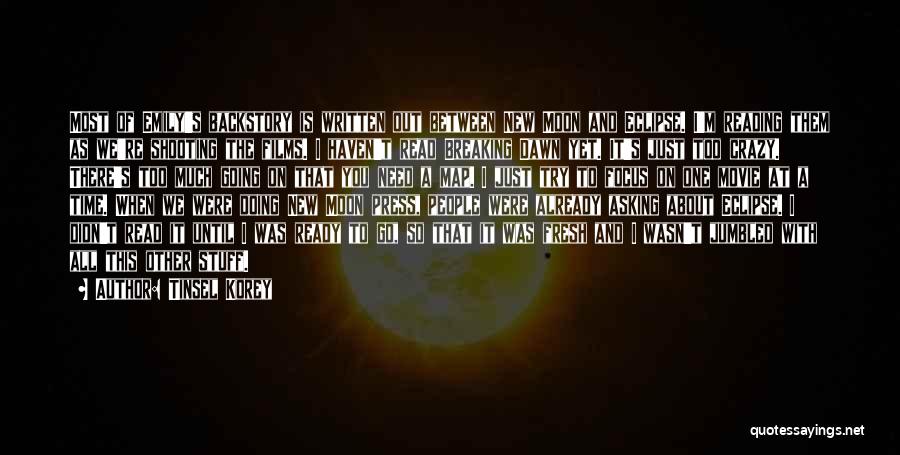 MOST OF EMILY'S BACKSTORY IS WRITTEN OUT BETWEEN NEW MOON AND ECLIPSE. I'M READING THEM AS WE'RE SHOOTING THE FILMS. I HAVEN'T READ BREAKING DAWN YET. IT'S JUST TOO CRAZY. THERE'S TOO MUCH GOING ON THAT YOU NEED A MAP. I JUST TRY TO FOCUS ON ONE MOVIE AT A TIME. WHEN WE WERE DOING NEW MOON PRESS, PEOPLE WERE ALREADY ASKING ABOUT ECLIPSE. I DIDN'T READ IT UNTIL I WAS READY TO GO, SO THAT IT WAS FRESH AND I WASN'T JUMBLED WITH ALL THIS OTHER STUFF.

AUTHOR: TINSEL KOREY

quotessayings.net